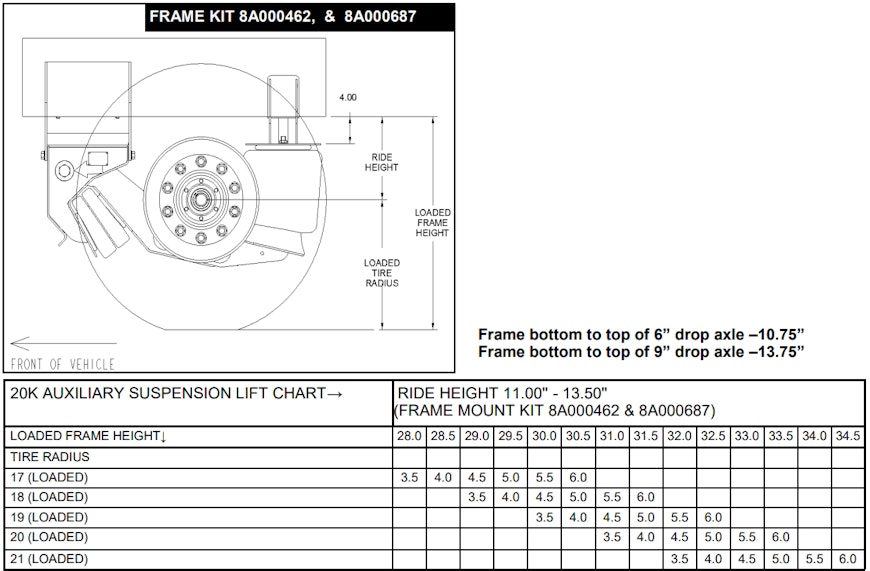 FRAME KIT 8A000462, & 8A000687

4.00

RIDE HEIGHT

LOADED FRAME HEIGHT

LOADED TIRE RADIUS

FRONT OF VEHICLE

Frame bottom to top of 6” drop axle –10.75”
Frame bottom to top of 9” drop axle –13.75”

| 20K AUXILIARY SUSPENSION LIFT CHART→ | RIDE HEIGHT 11.00" - 13.50" (FRAME MOUNT KIT 8A000462 & 8A000687) | | | | | | | | | | | | | |
|---|---|---|---|---|---|---|---|---|---|---|---|---|---|---|
| LOADED FRAME HEIGHT↓ | 28.0 | 28.5 | 29.0 | 29.5 | 30.0 | 30.5 | 31.0 | 31.5 | 32.0 | 32.5 | 33.0 | 33.5 | 34.0 | 34.5 |
| TIRE RADIUS | | | | | | | | | | | | | | |
| 17 (LOADED) | 3.5 | 4.0 | 4.5 | 5.0 | 5.5 | 6.0 | | | | | | | | |
| 18 (LOADED) | | | 3.5 | 4.0 | 4.5 | 5.0 | 5.5 | 6.0 | | | | | | |
| 19 (LOADED) | | | | | 3.5 | 4.0 | 4.5 | 5.0 | 5.5 | 6.0 | | | | |
| 20 (LOADED) | | | | | | | 3.5 | 4.0 | 4.5 | 5.0 | 5.5 | 6.0 | | |
| 21 (LOADED) | | | | | | | | | 3.5 | 4.0 | 4.5 | 5.0 | 5.5 | 6.0 |